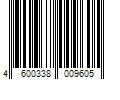 4 600338 009605